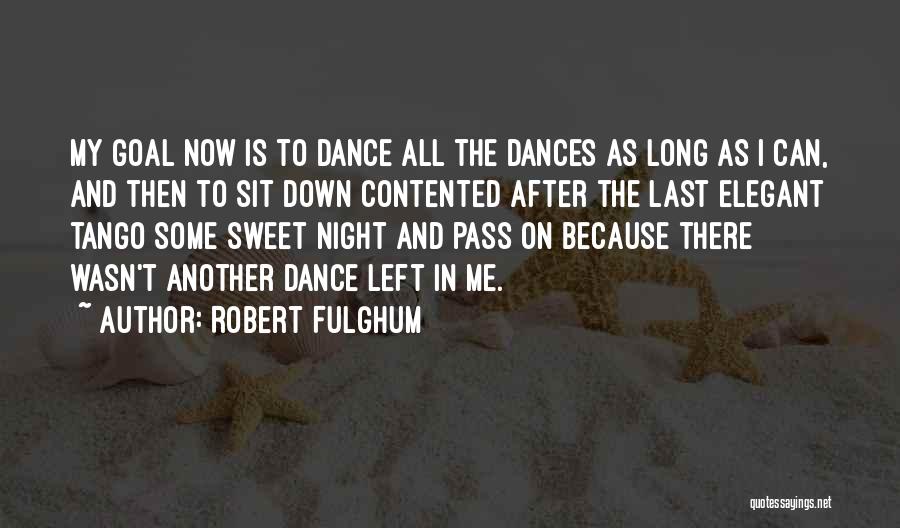 MY GOAL NOW IS TO DANCE ALL THE DANCES AS LONG AS I CAN, AND THEN TO SIT DOWN CONTENTED AFTER THE LAST ELEGANT TANGO SOME SWEET NIGHT AND PASS ON BECAUSE THERE WASN'T ANOTHER DANCE LEFT IN ME.

~ AUTHOR: ROBERT FULGHUM

quotessayings.net